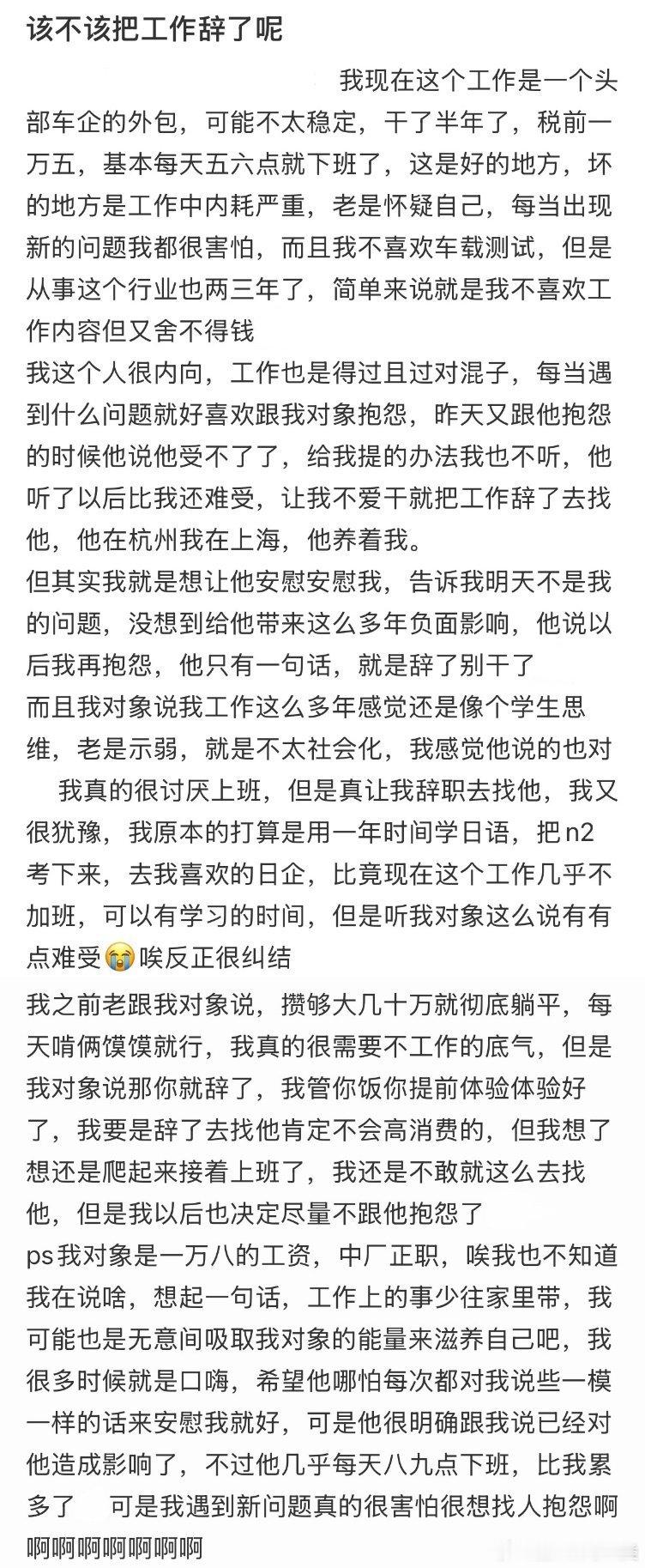 该不该把工作辞了呢

我现在这个工作是一个头部车企的外包，可能不太稳定，干了半年了，税前一万五，基本每天五六点就下班了，这是好的地方，坏的地方是工作中内耗严重，老是怀疑自己，每当出现新的问题我都很害怕，而且我不喜欢车载测试，但是从事这个行业也两三年了，简单来说就是我不喜欢工作内容但又舍不得钱

我这个人很内向，工作也是得过且过对混子，每当遇到什么问题就好喜欢跟我对象抱怨，昨天又跟他抱怨的时候他说他受不了了，给我提的办法我也不听，他听了以后比我还难受，让我不爱干就把工作辞了去找他，他在杭州我在上海，他养着我。

但其实我就是想让他安慰安慰我，告诉我明天不是我的问题，没想到给他带来这么多年负面影响，他说以后我再抱怨，他只有一句话，就是辞了别干了

而且我对象说我工作这么多年感觉还是像个学生思维，老是示弱，就是不太社会化，我感觉他说的也对

我真的很讨厌上班，但是真让我辞职去找他，我又很犹豫，我原本的打算是用一年时间学日语，把n2考下来，去我喜欢的日企，比竟现在这个工作几乎不加班，可以有学习的时间，但是听我对象这么说有有点难受😭唉反正很纠结

我之前老跟我对象说，攒够大几十万就彻底躺平，每天啃俩馍馍就行，我真的很需要不工作的底气，但是我对象说那你就辞了，我管你饭你提前体验体验好了，我要是辞了去找他肯定不会高消费的，但我想了想还是爬起来接着上班了，我还是不敢就这么去找他，但是我以后也决定尽量不跟他抱怨了

ps我对象是一万八的工资，中厂正职，唉我也不知道我在说啥，想起一句话，工作上的事少往家里带，我可能也是无意间吸取我对象的能量来滋养自己吧，我很多时候就是口嗨，希望他哪怕每次都对我说些一模一样的话来安慰我就好，可是他很明确跟我说已经对他造成影响了，不过他几乎每天八九点下班，比我累多了 可是我遇到新问题真的很害怕很想找人抱怨啊啊啊啊啊啊啊啊